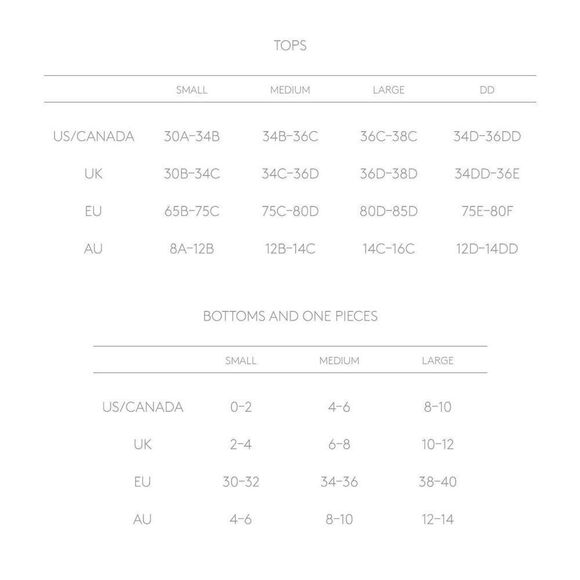 TOPS

| | SMALL | MEDIUM | LARGE | DD |
|---|---|---|---|---|
| US/CANADA | 30A-34B | 34B-36C | 36C-38C | 34D-36DD |
| UK | 30B-34C | 34C-36D | 36D-38D | 34DD-36E |
| EU | 65B-75C | 75C-80D | 80D-85D | 75E-80F |
| AU | 8A-12B | 12B-14C | 14C-16C | 12D-14DD |

BOTTOMS AND ONE PIECES

| | SMALL | MEDIUM | LARGE |
|---|---|---|---|
| US/CANADA | 0-2 | 4-6 | 8-10 |
| UK | 2-4 | 6-8 | 10-12 |
| EU | 30-32 | 34-36 | 38-40 |
| AU | 4-6 | 8-10 | 12-14 |